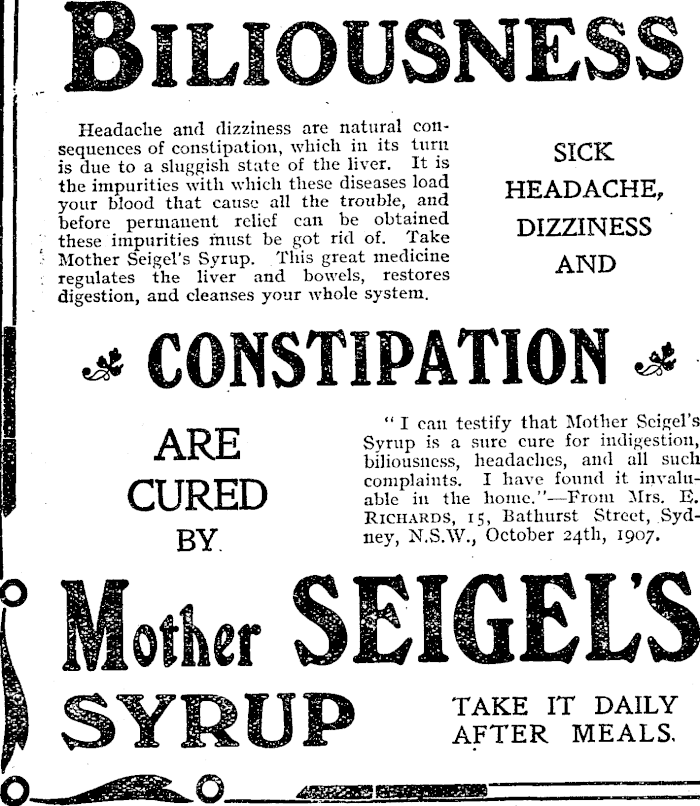 BILIOUSNESS

Headache and dizziness are natural consequences of constipation, which in its turn is due to a sluggish state of the liver. It is the impurities with which these diseases load your blood that cause all the trouble, and before permanent relief can be obtained these impurities must be got rid of. Take Mother Seigel's Syrup. This great medicine regulates the liver and bowels, restores digestion, and cleanses your whole system.

SICK HEADACHE, DIZZINESS AND

CONSTIPATION

ARE CURED BY

"I can testify that Mother Seigel's Syrup is a sure cure for indigestion, biliousness, headaches, and all such complaints. I have found it invaluable in the home."—From Mrs. E. RICHARDS, 15, Bathurst Street, Sydney, N.S.W., October 24th, 1907.

Mother SEIGEL'S SYRUP

TAKE IT DAILY AFTER MEALS.